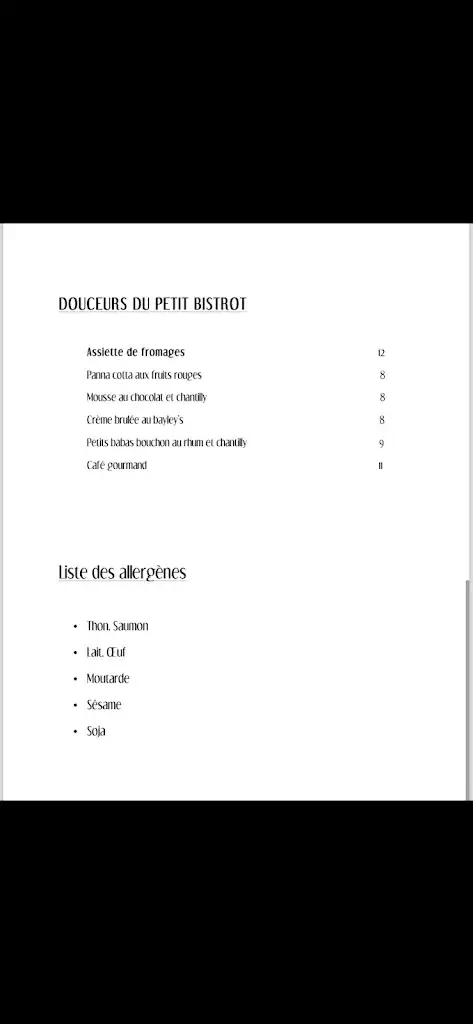 DOUCEURS DU PETIT BISTROT

| | |
|---|---|
| Assiette de fromages | 12 |
| Panna cotta aux fruits rouges | 8 |
| Mousse au chocolat et chantilly | 8 |
| Crème brulée au bayley's | 8 |
| Petits babas bouchon au rhum et chantilly | 9 |
| Café gourmand | 11 |

Liste des allergènes

• Thon, Saumon
• Lait, Œuf
• Moutarde
• Sésame
• Soja